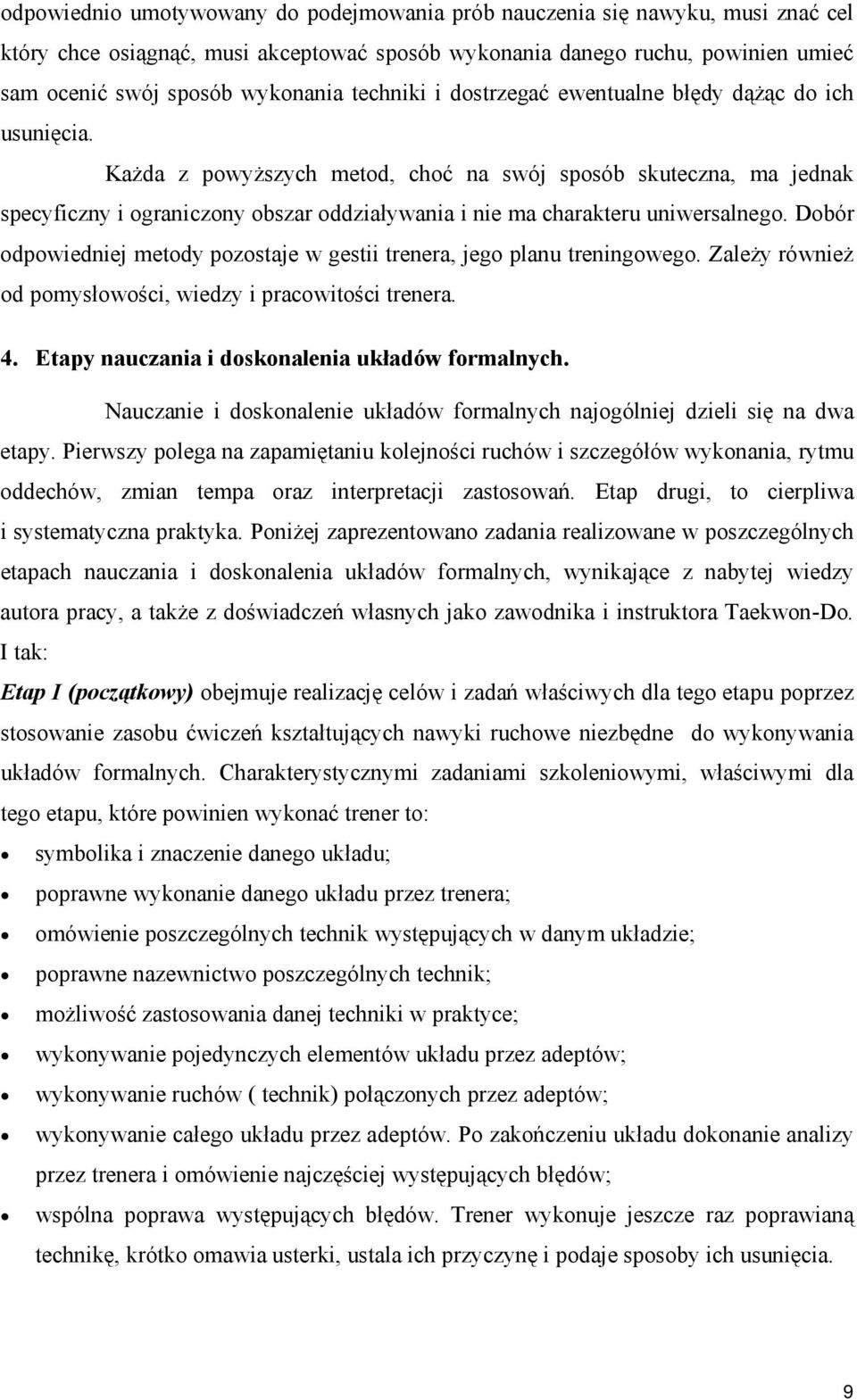 odpowiednio umotywowany do podejmowania prób nauczenia się nawyku, musi znać cel który chce osiągnąć, musi akceptować sposób wykonania danego ruchu, powinien umieć sam ocenić swój sposób wykonania techniki i dostrzegać ewentualne błędy dążąc do ich usunięcia.

Każda z powyższych metod, choć na swój sposób skuteczna, ma jednak specyficzny i ograniczony obszar oddziaływania i nie ma charakteru uniwersalnego. Dobór odpowiedniej metody pozostaje w gestii trenera, jego planu treningowego. Zależy również od pomysłowości, wiedzy i pracowitości trenera.

4. Etapy nauczania i doskonalenia układów formalnych.

Nauczanie i doskonalenie układów formalnych najogólniej dzieli się na dwa etapy. Pierwszy polega na zapamiętaniu kolejności ruchów i szczegółów wykonania, rytmu oddechów, zmian tempa oraz interpretacji zastosowań. Etap drugi, to cierpliwa i systematyczna praktyka. Poniżej zaprezentowano zadania realizowane w poszczególnych etapach nauczania i doskonalenia układów formalnych, wynikające z nabytej wiedzy autora pracy, a także z doświadczeń własnych jako zawodnika i instruktora Taekwon-Do. I tak:

Etap I (początkowy) obejmuje realizację celów i zadań właściwych dla tego etapu poprzez stosowanie zasobu ćwiczeń kształtujących nawyki ruchowe niezbędne do wykonywania układów formalnych. Charakterystycznymi zadaniami szkoleniowymi, właściwymi dla tego etapu, które powinien wykonać trener to:

• symbolika i znaczenie danego układu;
• poprawne wykonanie danego układu przez trenera;
• omówienie poszczególnych technik występujących w danym układzie;
• poprawne nazewnictwo poszczególnych technik;
• możliwość zastosowania danej techniki w praktyce;
• wykonywanie pojedynczych elementów układu przez adeptów;
• wykonywanie ruchów ( technik) połączonych przez adeptów;
• wykonywanie całego układu przez adeptów. Po zakończeniu układu dokonanie analizy przez trenera i omówienie najczęściej występujących błędów;
• wspólna poprawa występujących błędów. Trener wykonuje jeszcze raz poprawianą technikę, krótko omawia usterki, ustala ich przyczynę i podaje sposoby ich usunięcia.

9